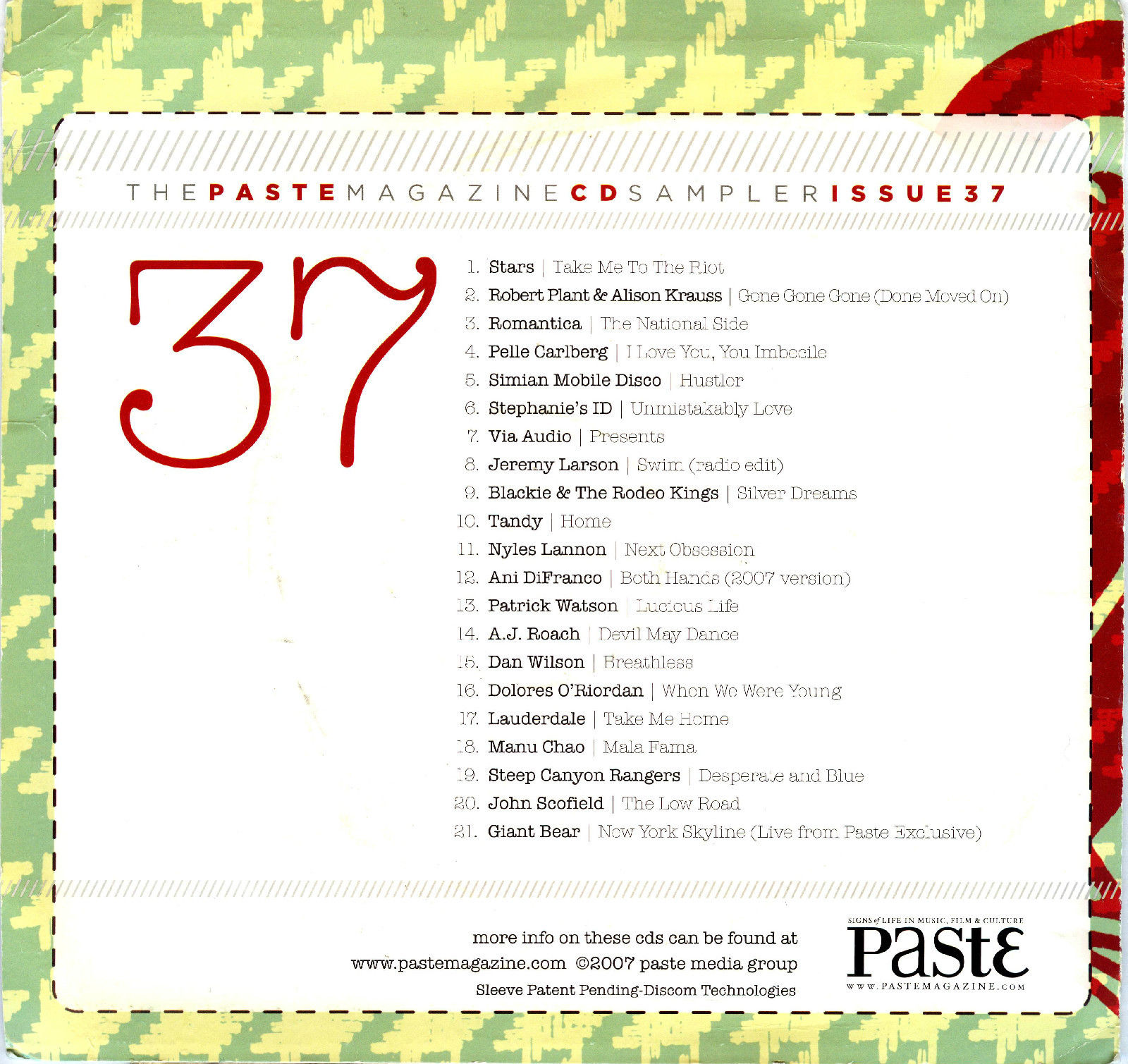 THE PASTE MAGAZINE CD SAMPLER ISSUE 37

37

1. Stars | Take Me To The Riot
2. Robert Plant & Alison Krauss | Gone Gone Gone (Done Moved On)
3. Romantica | The National Side
4. Pelle Carlberg | I Love You, You Imbecile
5. Simian Mobile Disco | Hustler
6. Stephanie's ID | Unmistakably Love
7. Via Audio | Presents
8. Jeremy Larson | Swim (radio edit)
9. Blackie & The Rodeo Kings | Silver Dreams
10. Tandy | Home
11. Nyles Lannon | Next Obsession
12. Ani DiFranco | Both Hands (2007 version)
13. Patrick Watson | Lucious Life
14. A.J. Roach | Devil May Dance
15. Dan Wilson | Breathless
16. Dolores O'Riordan | When We Were Young
17. Lauderdale | Take Me Home
18. Manu Chao | Mala Fama
19. Steep Canyon Rangers | Desperate and Blue
20. John Scofield | The Low Road
21. Giant Bear | New York Skyline (Live from Paste Exclusive)

more info on these cds can be found at
www.pastemagazine.com ©2007 paste media group
Sleeve Patent Pending-Discom Technologies

SIGNS of LIFE IN MUSIC, FILM & CULTURE
Paste
WWW.PASTEMAGAZINE.COM